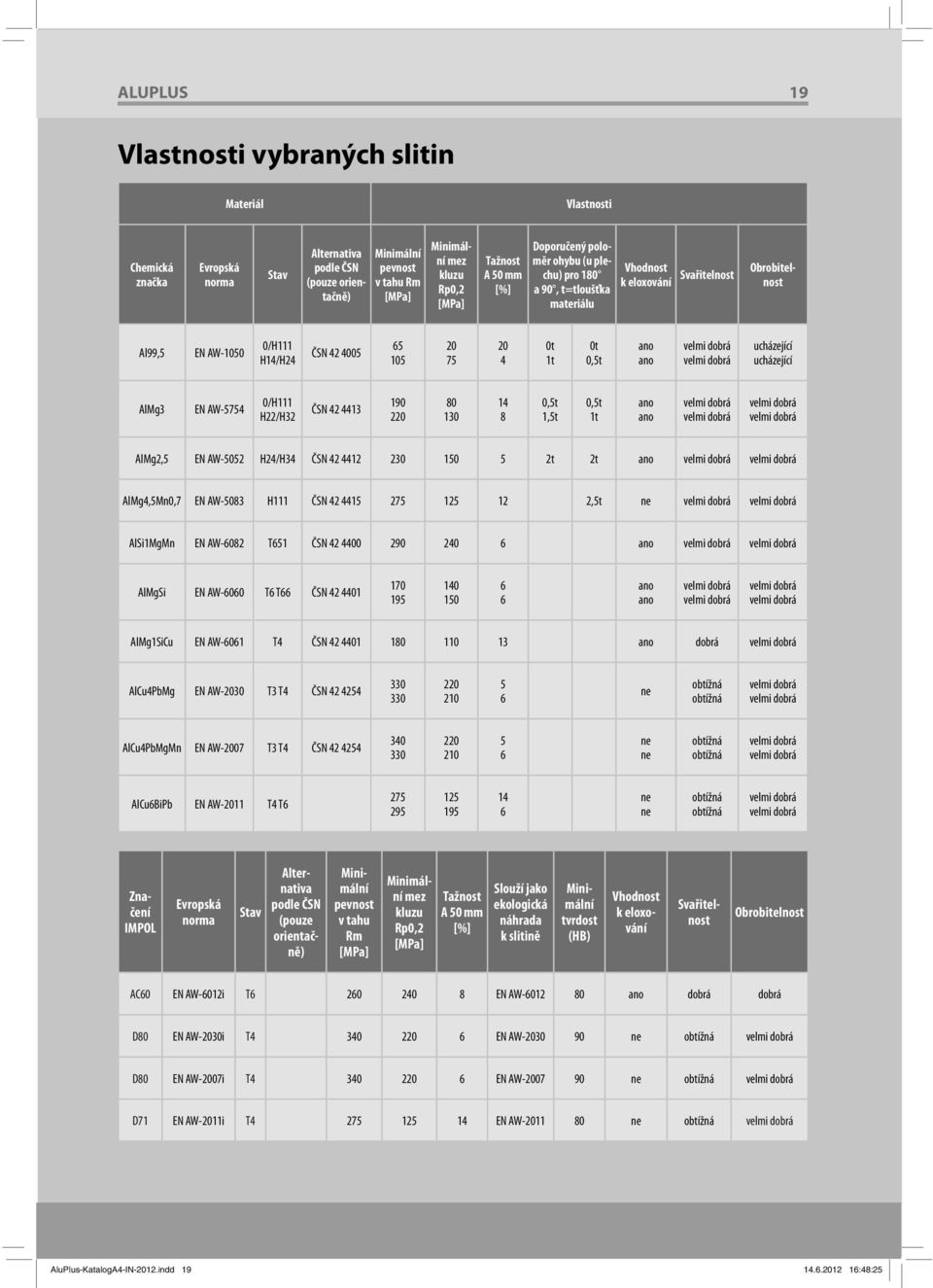 ALUPLUS 19

Vlastnosti vybraných slitin

| Materiál | | | | Vlastnosti | | | | | | | |
|---|---|---|---|---|---|---|---|---|---|---|---|
| Chemická značka | Evropská norma | Stav | Alternativa podle ČSN (pouze orientačně) | Minimální pevnost v tahu Rm [MPa] | Minimální mez kluzu Rp0,2 [MPa] | Tažnost A 50 mm [%] | Doporučený poloměr ohybu (u plechu) pro 180° a 90°, t=tloušťka materiálu | | Vhodnost k eloxování | Svařitelnost | Obrobitelnost |
| Al99,5 | EN AW-1050 | 0/H111 H14/H24 | ČSN 42 4005 | 65 105 | 20 75 | 20 4 | 0t 1t | 0t 0,5t | ano ano | velmi dobrá velmi dobrá | ucházející ucházející |
| AlMg3 | EN AW-5754 | 0/H111 H22/H32 | ČSN 42 4413 | 190 220 | 80 130 | 14 8 | 0,5t 1,5t | 0,5t 1t | ano ano | velmi dobrá velmi dobrá | velmi dobrá velmi dobrá |
| AlMg2,5 | EN AW-5052 | H24/H34 | ČSN 42 4412 | 230 | 150 | 5 | 2t | 2t | ano | velmi dobrá | velmi dobrá |
| AlMg4,5Mn0,7 | EN AW-5083 | H111 | ČSN 42 4415 | 275 | 125 | 12 | | 2,5t | ne | velmi dobrá | velmi dobrá |
| AlSi1MgMn | EN AW-6082 | T651 | ČSN 42 4400 | 290 | 240 | 6 | | | ano | velmi dobrá | velmi dobrá |
| AlMgSi | EN AW-6060 | T6 T66 | ČSN 42 4401 | 170 195 | 140 150 | 6 6 | | | ano ano | velmi dobrá velmi dobrá | velmi dobrá velmi dobrá |
| AlMg1SiCu | EN AW-6061 | T4 | ČSN 42 4401 | 180 | 110 | 13 | | | ano | dobrá | velmi dobrá |
| AlCu4PbMg | EN AW-2030 | T3 T4 | ČSN 42 4254 | 330 330 | 220 210 | 5 6 | | | ne | obtížná obtížná | velmi dobrá velmi dobrá |
| AlCu4PbMgMn | EN AW-2007 | T3 T4 | ČSN 42 4254 | 340 330 | 220 210 | 5 6 | | | ne ne | obtížná obtížná | velmi dobrá velmi dobrá |
| AlCu6BiPb | EN AW-2011 | T4 T6 | | 275 295 | 125 195 | 14 6 | | | ne ne | obtížná obtížná | velmi dobrá velmi dobrá |

| Značení IMPOL | Evropská norma | Stav | Alternativa podle ČSN (pouze orientačně) | Minimální pevnost v tahu Rm [MPa] | Minimální mez kluzu Rp0,2 [MPa] | Tažnost A 50 mm [%] | Slouží jako ekologická náhrada k slitině | Minimální tvrdost (HB) | Vhodnost k eloxování | Svařitelnost | Obrobitelnost |
|---|---|---|---|---|---|---|---|---|---|---|---|
| AC60 | EN AW-6012i | T6 | | 260 | 240 | 8 | EN AW-6012 | 80 | ano | dobrá | dobrá |
| D80 | EN AW-2030i | T4 | | 340 | 220 | 6 | EN AW-2030 | 90 | ne | obtížná | velmi dobrá |
| D80 | EN AW-2007i | T4 | | 340 | 220 | 6 | EN AW-2007 | 90 | ne | obtížná | velmi dobrá |
| D71 | EN AW-2011i | T4 | | 275 | 125 | 14 | EN AW-2011 | 80 | ne | obtížná | velmi dobrá |

AluPlus-KatalogA4-IN-2012.indd 19 14.6.2012 16:48:25